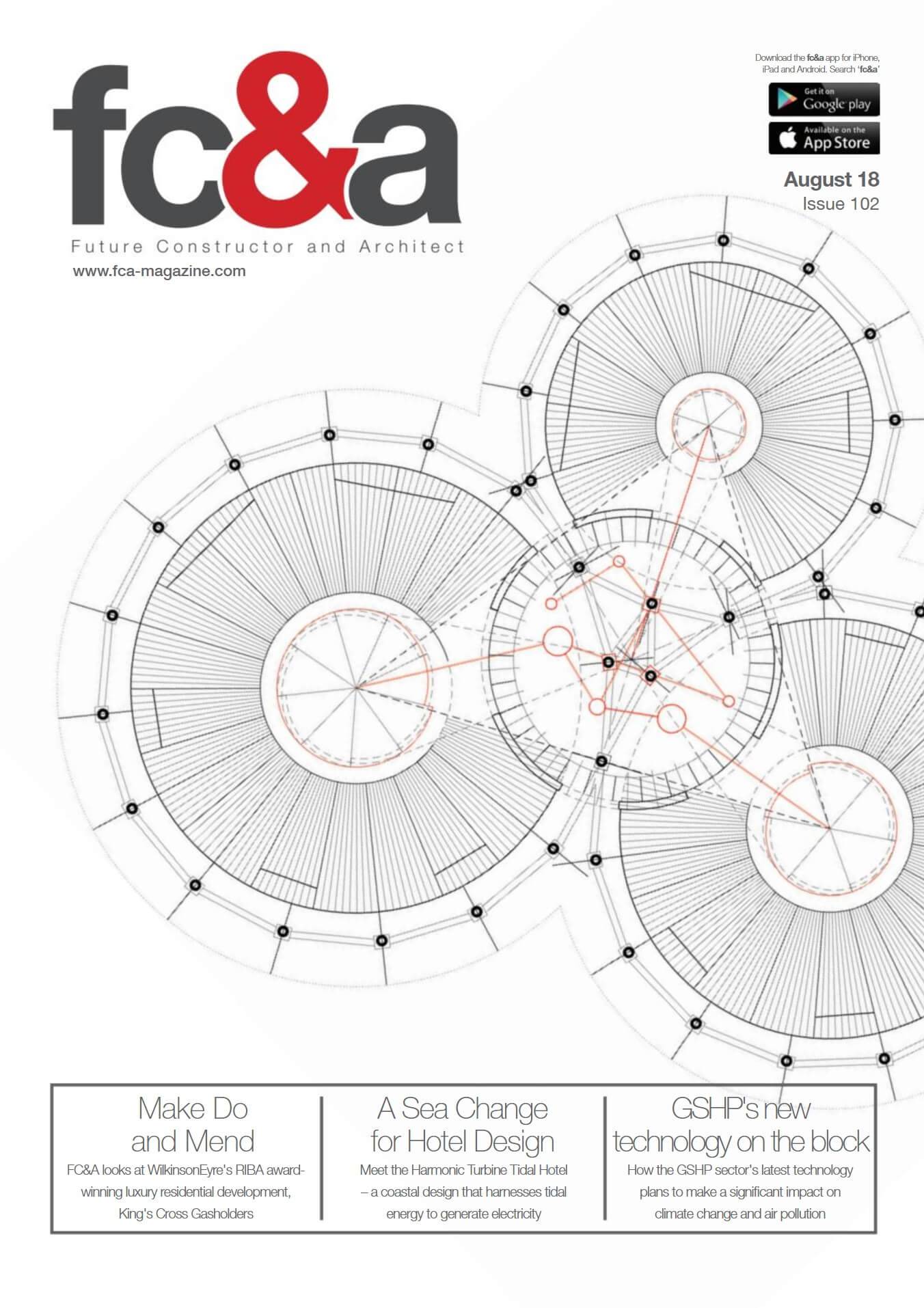 fc&a

Future Constructor and Architect

www.fca-magazine.com

Download the fc&a app for iPhone, iPad and Android. Search 'fc&a'

Get it on Google play

Available on the App Store

August 18
Issue 102

Make Do and Mend

FC&A looks at WilkinsonEyre's RIBA award-winning luxury residential development, King's Cross Gasholders

A Sea Change for Hotel Design

Meet the Harmonic Turbine Tidal Hotel – a coastal design that harnesses tidal energy to generate electricity

GSHP's new technology on the block

How the GSHP sector's latest technology plans to make a significant impact on climate change and air pollution